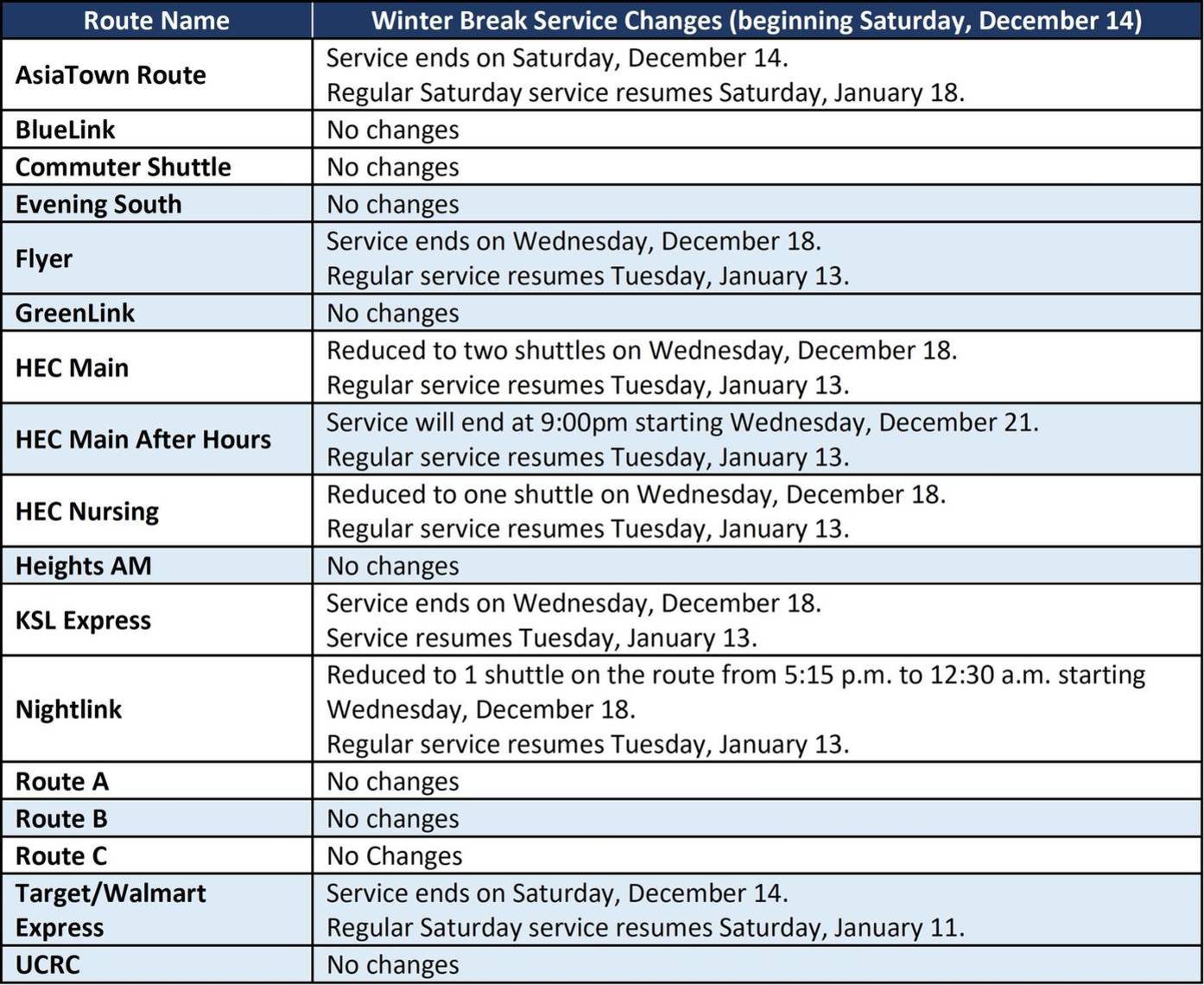 | Route Name | Winter Break Service Changes (beginning Saturday, December 14) |
|---|---|
| AsiaTown Route | Service ends on Saturday, December 14. Regular Saturday service resumes Saturday, January 18. |
| BlueLink | No changes |
| Commuter Shuttle | No changes |
| Evening South | No changes |
| Flyer | Service ends on Wednesday, December 18. Regular service resumes Tuesday, January 13. |
| GreenLink | No changes |
| HEC Main | Reduced to two shuttles on Wednesday, December 18. Regular service resumes Tuesday, January 13. |
| HEC Main After Hours | Service will end at 9:00pm starting Wednesday, December 21. Regular service resumes Tuesday, January 13. |
| HEC Nursing | Reduced to one shuttle on Wednesday, December 18. Regular service resumes Tuesday, January 13. |
| Heights AM | No changes |
| KSL Express | Service ends on Wednesday, December 18. Service resumes Tuesday, January 13. |
| Nightlink | Reduced to 1 shuttle on the route from 5:15 p.m. to 12:30 a.m. starting Wednesday, December 18. Regular service resumes Tuesday, January 13. |
| Route A | No changes |
| Route B | No changes |
| Route C | No Changes |
| Target/Walmart Express | Service ends on Saturday, December 14. Regular Saturday service resumes Saturday, January 11. |
| UCRC | No changes |